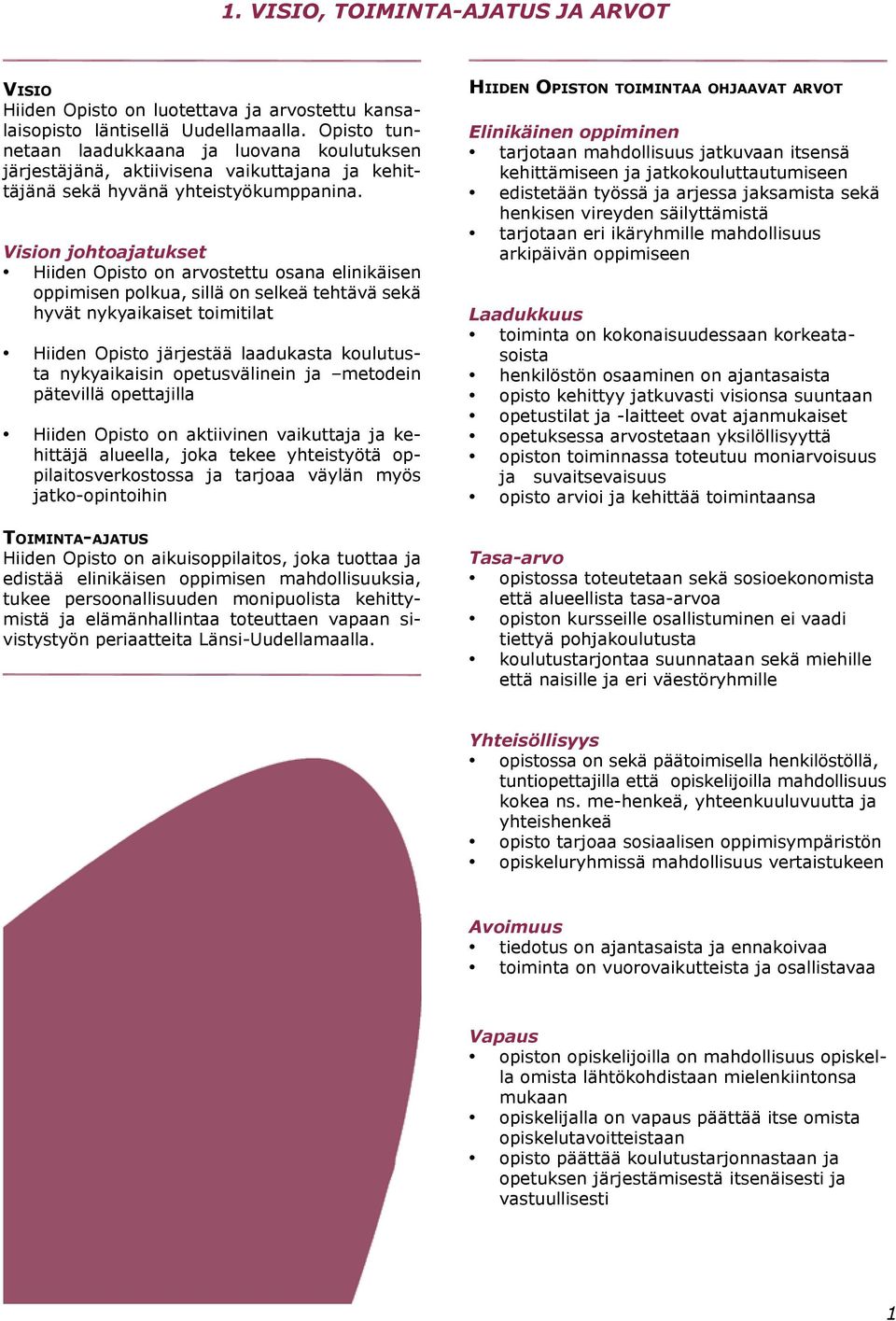 1. VISIO, TOIMINTA-AJATUS JA ARVOT

VISIO
Hiiden Opisto on luotettava ja arvostettu kansalaisopisto läntisellä Uudellamaalla. Opisto tunnetaan laadukkaana ja luovana koulutuksen järjestäjänä, aktiivisena vaikuttajana ja kehittäjänä sekä hyvänä yhteistyökumppanina.

Vision johtoajatukset
• Hiiden Opisto on arvostettu osana elinikäisen oppimisen polkua, sillä on selkeä tehtävä sekä hyvät nykyaikaiset toimitilat

• Hiiden Opisto järjestää laadukasta koulutusta nykyaikaisin opetusvälinein ja –metodein pätevillä opettajilla

• Hiiden Opisto on aktiivinen vaikuttaja ja kehittäjä alueella, joka tekee yhteistyötä oppilaitosverkostossa ja tarjoaa väylän myös jatko-opintoihin

TOIMINTA-AJATUS
Hiiden Opisto on aikuisoppilaitos, joka tuottaa ja edistää elinikäisen oppimisen mahdollisuuksia, tukee persoonallisuuden monipuolista kehittymistä ja elämänhallintaa toteuttaen vapaan sivistystyön periaatteita Länsi-Uudellamaalla.

HIIDEN OPISTON TOIMINTAA OHJAAVAT ARVOT

Elinikäinen oppiminen
• tarjotaan mahdollisuus jatkuvaan itsensä kehittämiseen ja jatkokouluttautumiseen
• edistetään työssä ja arjessa jaksamista sekä henkisen vireyden säilyttämistä
• tarjotaan eri ikäryhmille mahdollisuus arkipäivän oppimiseen

Laadukkuus
• toiminta on kokonaisuudessaan korkeatasoista
• henkilöstön osaaminen on ajantasaista
• opisto kehittyy jatkuvasti visionsa suuntaan
• opetustilat ja -laitteet ovat ajanmukaiset
• opetuksessa arvostetaan yksilöllisyyttä
• opiston toiminnassa toteutuu moniarvoisuus ja suvaitsevaisuus
• opisto arvioi ja kehittää toimintaansa

Tasa-arvo
• opistossa toteutetaan sekä sosioekonomista että alueellista tasa-arvoa
• opiston kursseille osallistuminen ei vaadi tiettyä pohjakoulutusta
• koulutustarjontaa suunnataan sekä miehille että naisille ja eri väestöryhmille

Yhteisöllisyys
• opistossa on sekä päätoimisella henkilöstöllä, tuntiopettajilla että opiskelijoilla mahdollisuus kokea ns. me-henkeä, yhteenkuuluvuutta ja yhteishenkeä
• opisto tarjoaa sosiaalisen oppimisympäristön
• opiskeluryhmissä mahdollisuus vertaistukeen

Avoimuus
• tiedotus on ajantasaista ja ennakoivaa
• toiminta on vuorovaikutteista ja osallistavaa

Vapaus
• opiston opiskelijoilla on mahdollisuus opiskella omista lähtökohdistaan mielenkiintonsa mukaan
• opiskelijalla on vapaus päättää itse omista opiskelutavoitteistaan
• opisto päättää koulutustarjonnastaan ja opetuksen järjestämisestä itsenäisesti ja vastuullisesti

1